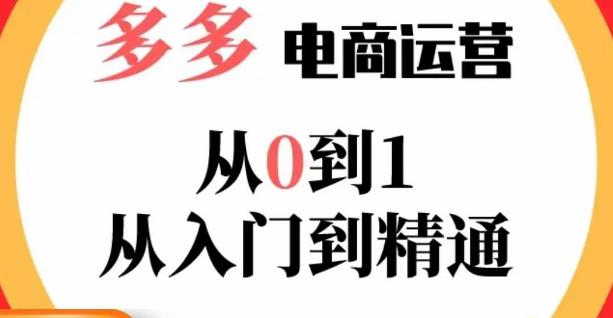 多多 电商运营

从0到1
从入门到精通